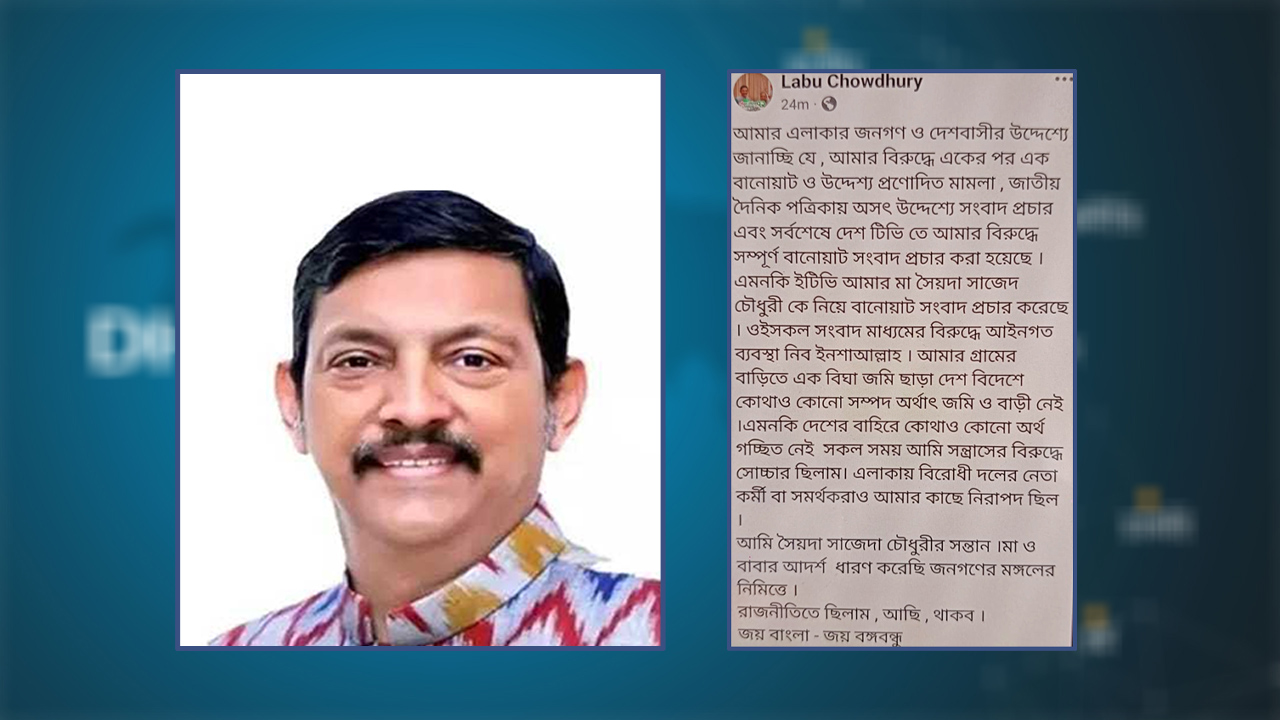 Labu Chowdhury
24m ·

আমার এলাকার জনগণ ও দেশবাসীর উদ্দেশ্যে জানাচ্ছি যে , আমার বিরুদ্ধে একের পর এক বানোয়াট ও উদ্দেশ্য প্রণোদিত মামলা , জাতীয় দৈনিক পত্রিকায় অসৎ উদ্দেশ্যে সংবাদ প্রচার এবং সর্বশেষে দেশ টিভি তে আমার বিরুদ্ধে সম্পূর্ণ বানোয়াট সংবাদ প্রচার করা হয়েছে । এমনকি ইটিভি আমার মা সৈয়দা সাজেদ চৌধুরী কে নিয়ে বানোয়াট সংবাদ প্রচার করেছে । ওইসকল সংবাদ মাধ্যমের বিরুদ্ধে আইনগত ব্যবস্থা নিব ইনশাআল্লাহ । আমার গ্রামের বাড়িতে এক বিঘা জমি ছাড়া দেশ বিদেশে কোথাও কোনো সম্পদ অর্থাৎ জমি ও বাড়ী নেই ।এমনকি দেশের বাহিরে কোথাও কোনো অর্থ গচ্ছিত নেই সকল সময় আমি সন্ত্রাসের বিরুদ্ধে সোচ্চার ছিলাম। এলাকায় বিরোধী দলের নেতা কর্মী বা সমর্থকরাও আমার কাছে নিরাপদ ছিল ।
আমি সৈয়দা সাজেদা চৌধুরীর সন্তান ।মা ও বাবার আদর্শ ধারণ করেছি জনগণের মঙ্গলের নিমিত্তে ।
রাজনীতিতে ছিলাম , আছি , থাকব ।
জয় বাংলা - জয় বঙ্গবন্ধু